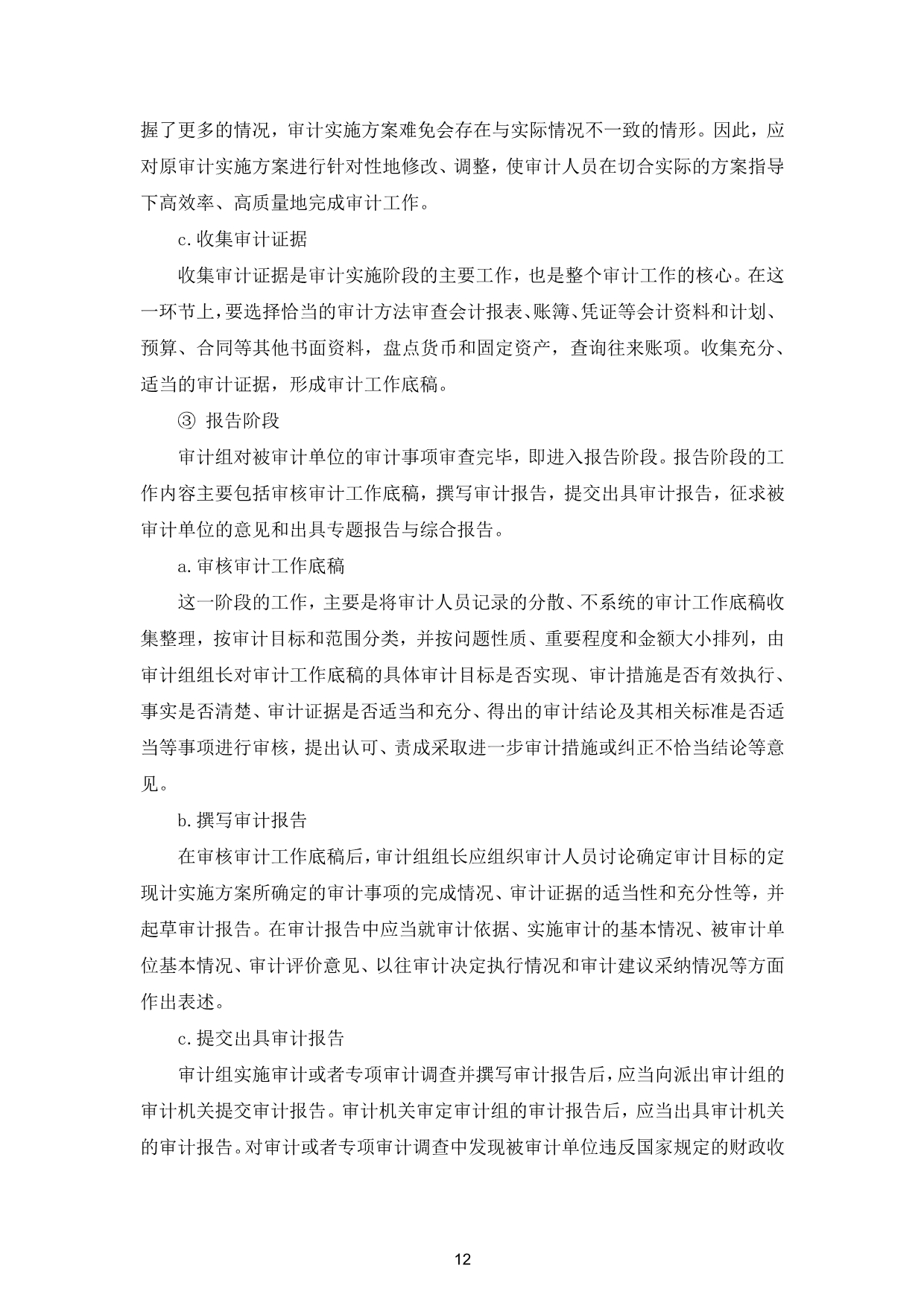 握了更多的情况，审计实施方案难免会存在与实际情况不一致的情形。因此，应对原审计实施方案进行针对性地修改、调整，使审计人员在切合实际的方案指导下高效率、高质量地完成审计工作。

c.收集审计证据

收集审计证据是审计实施阶段的主要工作，也是整个审计工作的核心。在这一环节上，要选择恰当的审计方法审查会计报表、账簿、凭证等会计资料和计划、预算、合同等其他书面资料，盘点货币和固定资产，查询往来账项。收集充分、适当的审计证据，形成审计工作底稿。

③ 报告阶段

审计组对被审计单位的审计事项审查完毕，即进入报告阶段。报告阶段的工作内容主要包括审核审计工作底稿，撰写审计报告，提交出具审计报告，征求被审计单位的意见和出具专题报告与综合报告。

a.审核审计工作底稿

这一阶段的工作，主要是将审计人员记录的分散、不系统的审计工作底稿收集整理，按审计目标和范围分类，并按问题性质、重要程度和金额大小排列，由审计组组长对审计工作底稿的具体审计目标是否实现、审计措施是否有效执行、事实是否清楚、审计证据是否适当和充分、得出的审计结论及其相关标准是否适当等事项进行审核，提出认可、责成采取进一步审计措施或纠正不恰当结论等意见。

b.撰写审计报告

在审核审计工作底稿后，审计组组长应组织审计人员讨论确定审计目标的定现计实施方案所确定的审计事项的完成情况、审计证据的适当性和充分性等，并起草审计报告。在审计报告中应当就审计依据、实施审计的基本情况、被审计单位基本情况、审计评价意见、以往审计决定执行情况和审计建议采纳情况等方面作出表述。

c.提交出具审计报告

审计组实施审计或者专项审计调查并撰写审计报告后，应当向派出审计组的审计机关提交审计报告。审计机关审定审计组的审计报告后，应当出具审计机关的审计报告。对审计或者专项审计调查中发现被审计单位违反国家规定的财政收

12